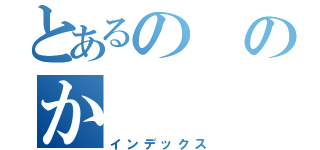 とあるの　の
か
インデックス